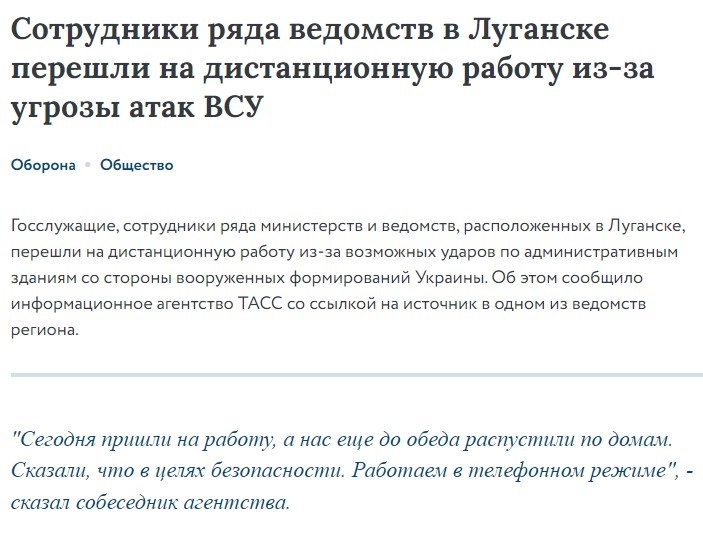 Сотрудники ряда ведомств в Луганске перешли на дистанционную работу из-за угрозы атак ВСУ

Оборона • Общество

Госслужащие, сотрудники ряда министерств и ведомств, расположенных в Луганске, перешли на дистанционную работу из-за возможных ударов по административным зданиям со стороны вооруженных формирований Украины. Об этом сообщило информационное агентство ТАСС со ссылкой на источник в одном из ведомств региона.

"Сегодня пришли на работу, а нас еще до обеда распустили по домам. Сказали, что в целях безопасности. Работаем в телефонном режиме", - сказал собеседник агентства.